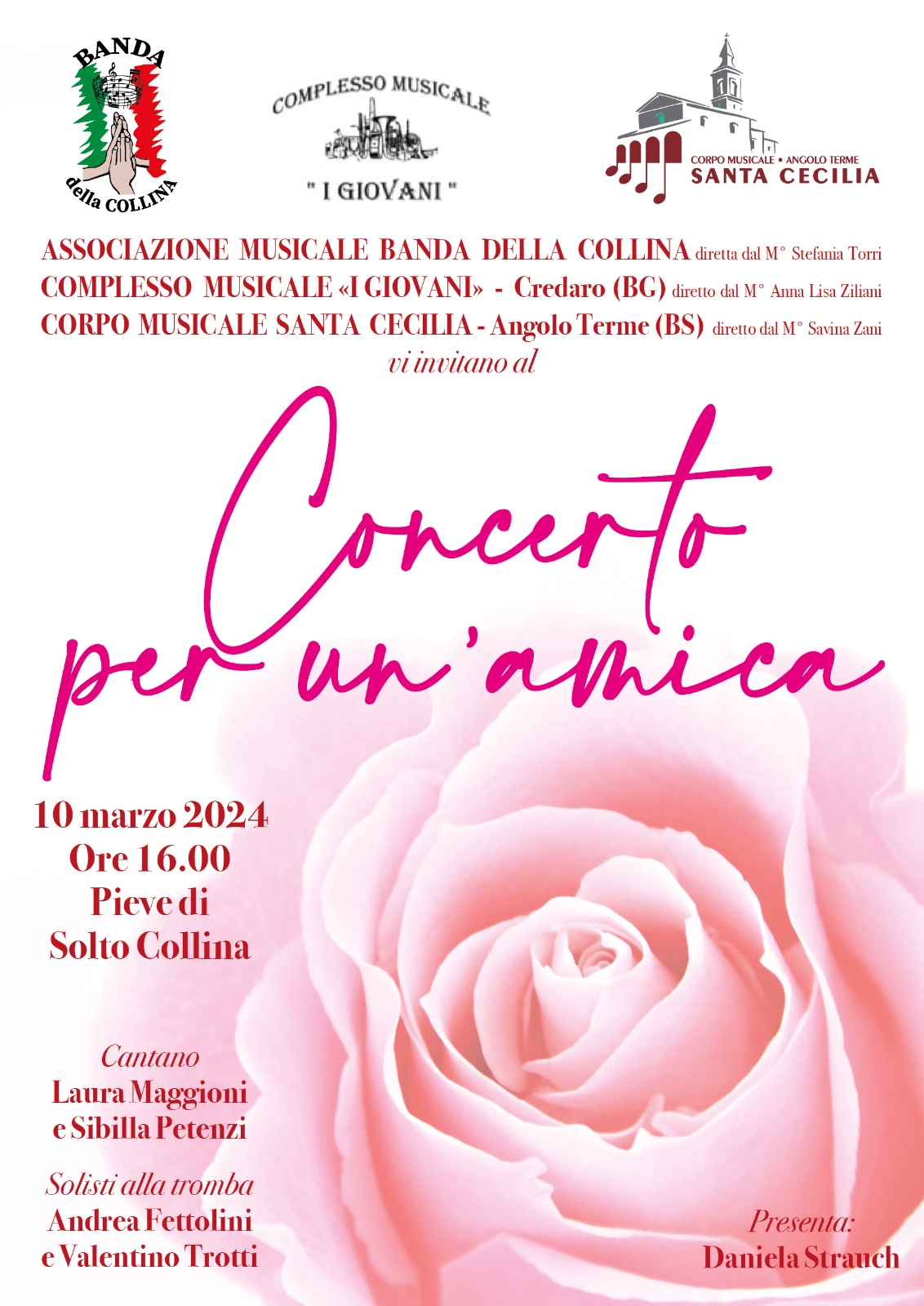 BANDA della COLLINA

COMPLESSO MUSICALE
" I GIOVANI "

CORPO MUSICALE • ANGOLO TERME
SANTA CECILIA

ASSOCIAZIONE MUSICALE BANDA DELLA COLLINA diretta dal M° Stefania Torri
COMPLESSO MUSICALE «I GIOVANI» - Credaro (BG) diretto dal M° Anna Lisa Ziliani
CORPO MUSICALE SANTA CECILIA - Angolo Terme (BS) diretto dal M° Savina Zani
vi invitano al

Concerto per un'amica

10 marzo 2024
Ore 16.00
Pieve di
Solto Collina

Cantano
Laura Maggioni
e Sibilla Petenzi

Solisti alla tromba
Andrea Fettolini
e Valentino Trotti

Presenta:
Daniela Strauch